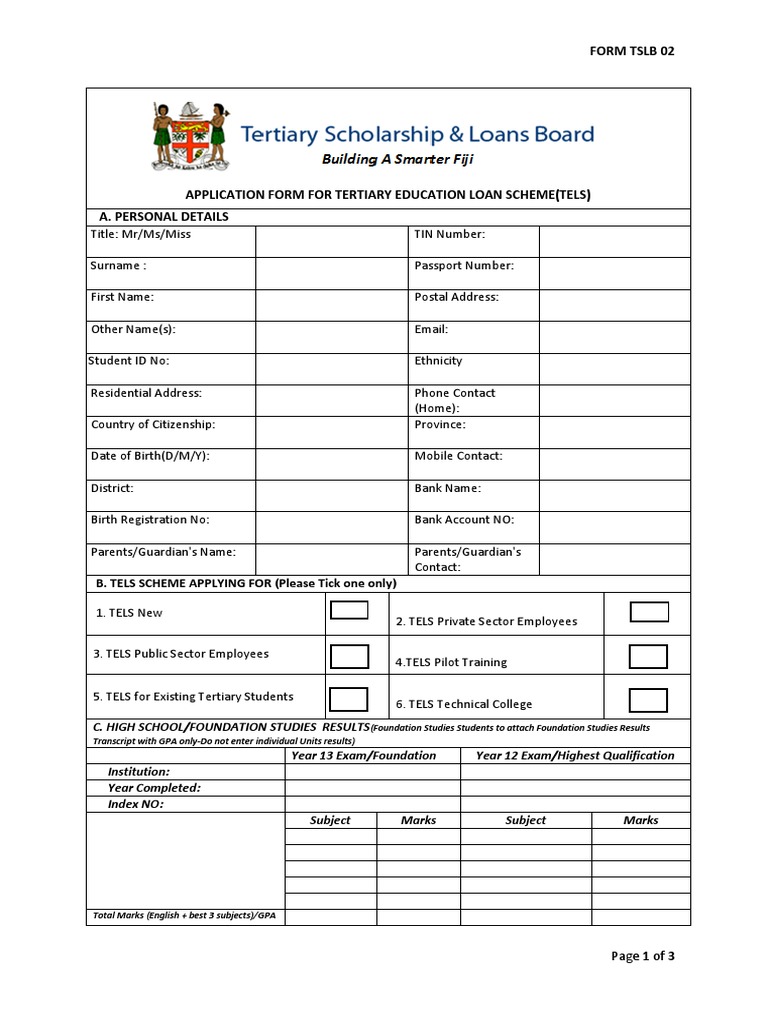 FORM TSLB 02

Tertiary Scholarship & Loans Board

Building A Smarter Fiji

APPLICATION FORM FOR TERTIARY EDUCATION LOAN SCHEME(TELS)

A. PERSONAL DETAILS

| Title: Mr/Ms/Miss | | TIN Number: | |
|---|---|---|---|
| Surname : | | Passport Number: | |
| First Name: | | Postal Address: | |
| Other Name(s): | | Email: | |
| Student ID No: | | Ethnicity | |
| Residential Address: | | Phone Contact (Home): | |
| Country of Citizenship: | | Province: | |
| Date of Birth(D/M/Y): | | Mobile Contact: | |
| District: | | Bank Name: | |
| Birth Registration No: | | Bank Account NO: | |
| Parents/Guardian's Name: | | Parents/Guardian's Contact: | |

B. TELS SCHEME APPLYING FOR (Please Tick one only)

| 1. TELS New | | 2. TELS Private Sector Employees | |
|---|---|---|---|
| 3. TELS Public Sector Employees | | 4.TELS Pilot Training | |
| 5. TELS for Existing Tertiary Students | | 6. TELS Technical College | |

C. HIGH SCHOOL/FOUNDATION STUDIES RESULTS(Foundation Studies Students to attach Foundation Studies Results Transcript with GPA only-Do not enter individual Units results)

| | Year 13 Exam/Foundation | | Year 12 Exam/Highest Qualification | |
|---|---|---|---|---|
| Institution: | | | | |
| Year Completed: | | | | |
| Index NO: | | | | |
| | Subject | Marks | Subject | Marks |
| | | | | |
| | | | | |
| | | | | |
| | | | | |
| | | | | |
| Total Marks (English + best 3 subjects)/GPA | | | | |

Page 1 of 3